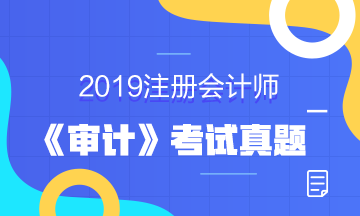 2019注册会计师

《审计》考试真题